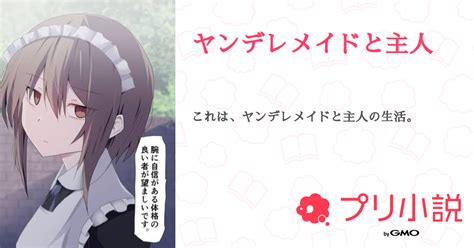 腕に自信がある体格の良い者が望ましいです。

ヤンデレメイドと主人

これは、ヤンデレメイドと主人の生活。

プリ小説

by GMO